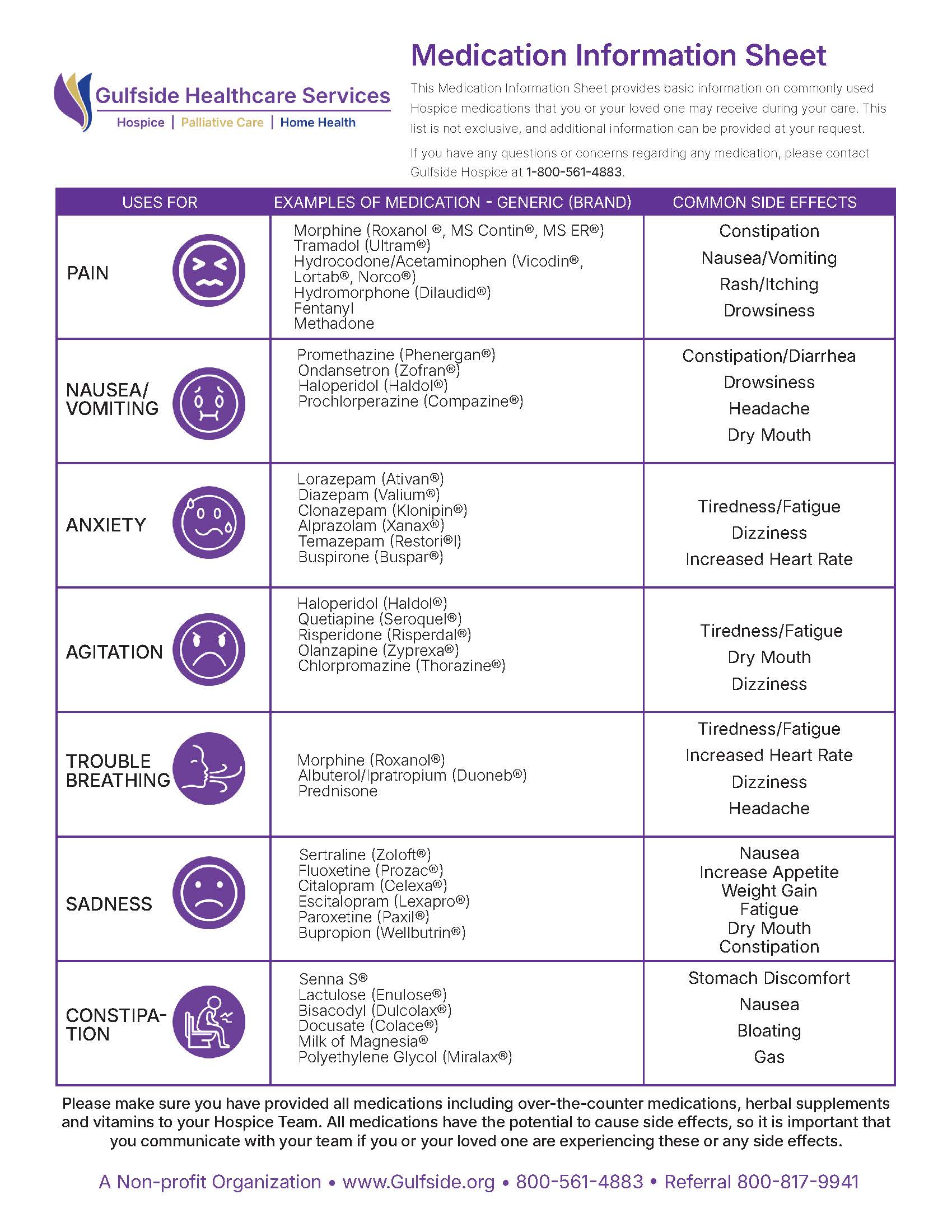 Gulfside Healthcare Services
Hospice | Palliative Care | Home Health

Medication Information Sheet

This Medication Information Sheet provides basic information on commonly used Hospice medications that you or your loved one may receive during your care. This list is not exclusive, and additional information can be provided at your request.

If you have any questions or concerns regarding any medication, please contact Gulfside Hospice at 1-800-561-4883.

| USES FOR | EXAMPLES OF MEDICATION - GENERIC (BRAND) | COMMON SIDE EFFECTS |
|---|---|---|
| PAIN | Morphine (Roxanol ®, MS Contin®, MS ER®) Tramadol (Ultram®) Hydrocodone/Acetaminophen (Vicodin®, Lortab®, Norco®) Hydromorphone (Dilaudid®) Fentanyl Methadone | Constipation Nausea/Vomiting Rash/Itching Drowsiness |
| NAUSEA/ VOMITING | Promethazine (Phenergan®) Ondansetron (Zofran®) Haloperidol (Haldol®) Prochlorperazine (Compazine®) | Constipation/Diarrhea Drowsiness Headache Dry Mouth |
| ANXIETY | Lorazepam (Ativan®) Diazepam (Valium®) Clonazepam (Klonipin®) Alprazolam (Xanax®) Temazepam (Restori®l) Buspirone (Buspar®) | Tiredness/Fatigue Dizziness Increased Heart Rate |
| AGITATION | Haloperidol (Haldol®) Quetiapine (Seroquel®) Risperidone (Risperdal®) Olanzapine (Zyprexa®) Chlorpromazine (Thorazine®) | Tiredness/Fatigue Dry Mouth Dizziness |
| TROUBLE BREATHING | Morphine (Roxanol®) Albuterol/Ipratropium (Duoneb®) Prednisone | Tiredness/Fatigue Increased Heart Rate Dizziness Headache |
| SADNESS | Sertraline (Zoloft®) Fluoxetine (Prozac®) Citalopram (Celexa®) Escitalopram (Lexapro®) Paroxetine (Paxil®) Bupropion (Wellbutrin®) | Nausea Increase Appetite Weight Gain Fatigue Dry Mouth Constipation |
| CONSTIPATION | Senna S® Lactulose (Enulose®) Bisacodyl (Dulcolax®) Docusate (Colace®) Milk of Magnesia® Polyethylene Glycol (Miralax®) | Stomach Discomfort Nausea Bloating Gas |

Please make sure you have provided all medications including over-the-counter medications, herbal supplements and vitamins to your Hospice Team. All medications have the potential to cause side effects, so it is important that you communicate with your team if you or your loved one are experiencing these or any side effects.

A Non-profit Organization • www.Gulfside.org • 800-561-4883 • Referral 800-817-9941